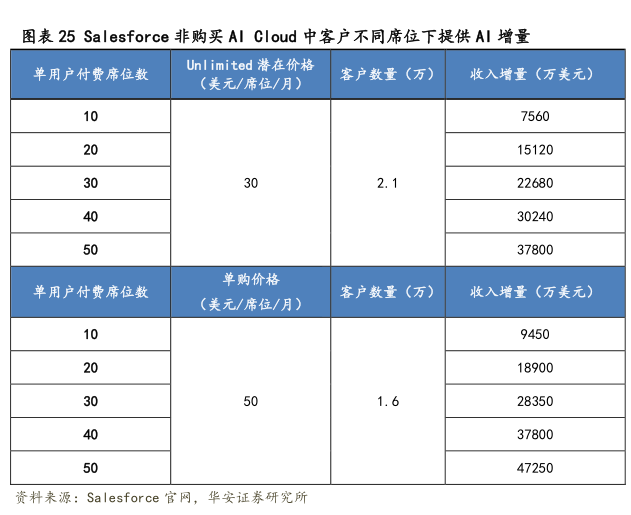 图表25 Salesforce非购买AI Cloud中客户不同席位下提供AI增量

| 单用户付费席位数 | Unlimited潜在价格（美元/席位/月） | 客户数量（万） | 收入增量（万美元） |
|---|---|---|---|
| 10 | 30 | 2.1 | 7560 |
| 20 | | | 15120 |
| 30 | | | 22680 |
| 40 | | | 30240 |
| 50 | | | 37800 |
| 单用户付费席位数 | 单购价格（美元/席位/月） | 客户数量（万） | 收入增量（万美元） |
| 10 | 50 | 1.6 | 9450 |
| 20 | | | 18900 |
| 30 | | | 28350 |
| 40 | | | 37800 |
| 50 | | | 47250 |

资料来源：Salesforce官网，华安证券研究所